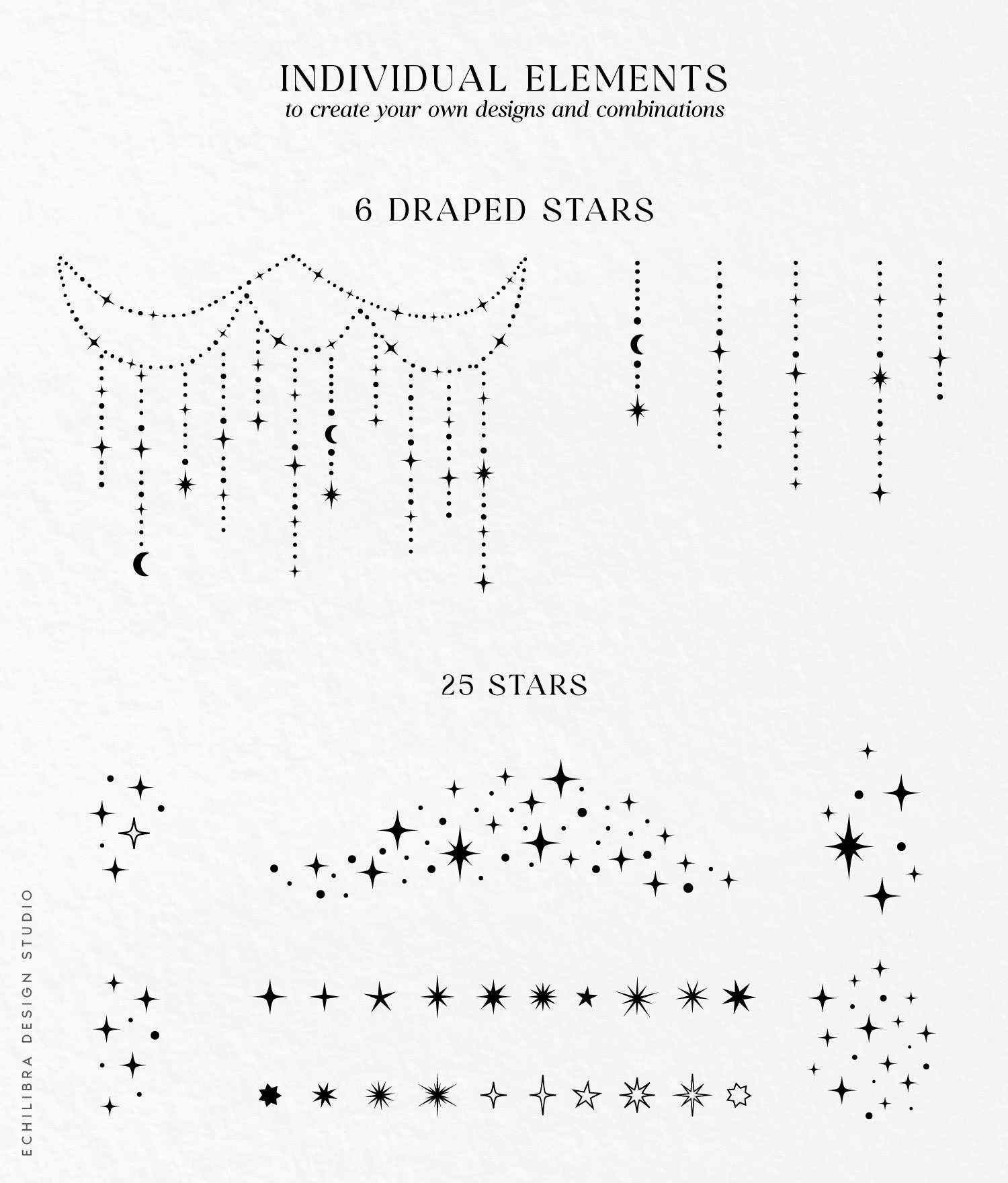 INDIVIDUAL ELEMENTS
to create your own designs and combinations

6 DRAPED STARS

25 STARS

ECHILIBRA DESIGN STUDIO